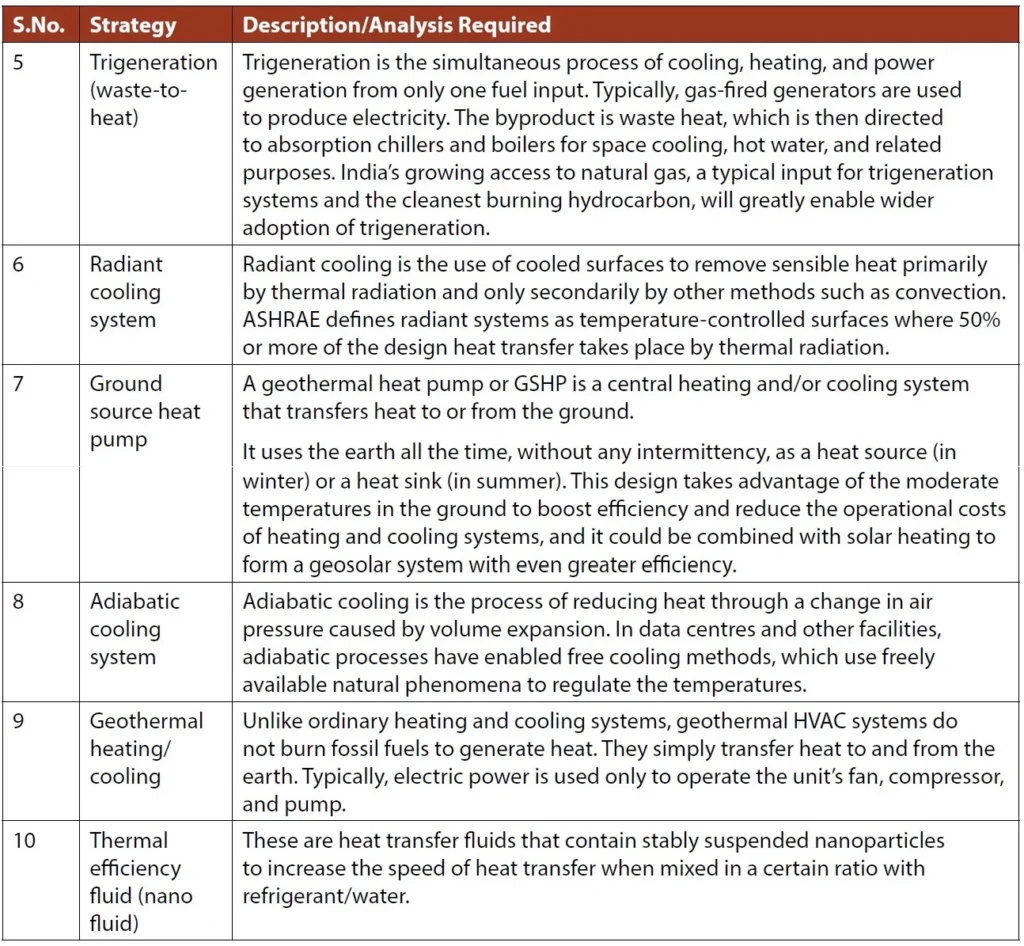 | S.No. | Strategy | Description/Analysis Required |
|---|---|---|
| 5 | Trigeneration (waste-to-heat) | Trigeneration is the simultaneous process of cooling, heating, and power generation from only one fuel input. Typically, gas-fired generators are used to produce electricity. The byproduct is waste heat, which is then directed to absorption chillers and boilers for space cooling, hot water, and related purposes. India's growing access to natural gas, a typical input for trigeneration systems and the cleanest burning hydrocarbon, will greatly enable wider adoption of trigeneration. |
| 6 | Radiant cooling system | Radiant cooling is the use of cooled surfaces to remove sensible heat primarily by thermal radiation and only secondarily by other methods such as convection. ASHRAE defines radiant systems as temperature-controlled surfaces where 50% or more of the design heat transfer takes place by thermal radiation. |
| 7 | Ground source heat pump | A geothermal heat pump or GSHP is a central heating and/or cooling system that transfers heat to or from the ground. It uses the earth all the time, without any intermittency, as a heat source (in winter) or a heat sink (in summer). This design takes advantage of the moderate temperatures in the ground to boost efficiency and reduce the operational costs of heating and cooling systems, and it could be combined with solar heating to form a geosolar system with even greater efficiency. |
| 8 | Adiabatic cooling system | Adiabatic cooling is the process of reducing heat through a change in air pressure caused by volume expansion. In data centres and other facilities, adiabatic processes have enabled free cooling methods, which use freely available natural phenomena to regulate the temperatures. |
| 9 | Geothermal heating/ cooling | Unlike ordinary heating and cooling systems, geothermal HVAC systems do not burn fossil fuels to generate heat. They simply transfer heat to and from the earth. Typically, electric power is used only to operate the unit's fan, compressor, and pump. |
| 10 | Thermal efficiency fluid (nano fluid) | These are heat transfer fluids that contain stably suspended nanoparticles to increase the speed of heat transfer when mixed in a certain ratio with refrigerant/water. |